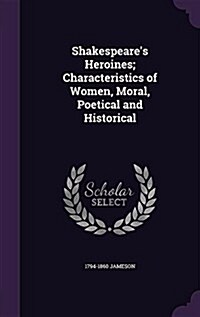 Shakespeare's Heroines; Characteristics of Women, Moral, Poetical and Historical

Scholar SELECT

1794-1860 JAMESON